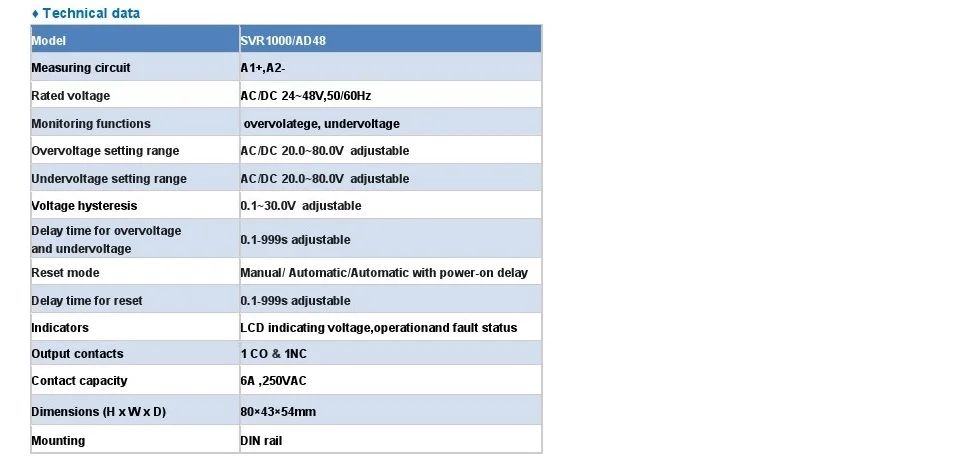 ♦ Technical data

| Model | SVR1000/AD48 |
|---|---|
| Measuring circuit | A1+,A2- |
| Rated voltage | AC/DC 24~48V,50/60Hz |
| Monitoring functions | overvolatege, undervoltage |
| Overvoltage setting range | AC/DC 20.0~80.0V adjustable |
| Undervoltage setting range | AC/DC 20.0~80.0V adjustable |
| Voltage hysteresis | 0.1~30.0V adjustable |
| Delay time for overvoltage and undervoltage | 0.1-999s adjustable |
| Reset mode | Manual/ Automatic/Automatic with power-on delay |
| Delay time for reset | 0.1-999s adjustable |
| Indicators | LCD indicating voltage,operationand fault status |
| Output contacts | 1 CO & 1NC |
| Contact capacity | 6A ,250VAC |
| Dimensions (H x W x D) | 80×43×54mm |
| Mounting | DIN rail |